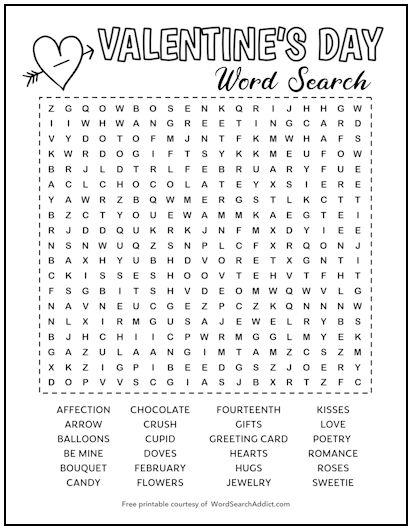 VALENTINE'S DAY
Word Search

Z G Q O W B O S E N K Q R I J H H G W
I I W H W A N G R E E T I N G C A R D
V Y D O T O F M J N T F K M W H A F S
K W R D O G I F T S Y K K M E U F O W
B R J L D T R L F E B R U A R Y F U E
A C L C H O C O L A T E Y X S I E R E
Y A W R Z B Q W M E R G S T L K C T T
B Z C T Y O U E W A M M K A E G T E I
R J D D Q U K R K J N F M X D Y I E E
N S N W U Q Z S N P L C F X R Q O N J
B A X H Y U B H D V O R E T X G N T I
C K I S S E S H O O V T E H V T F H T
F S G B I T S H V D E O M W Q W V L G
N A V N E U C G E Z P C Z K Q N N N W
N L X I R M G U S A J E W E L R Y B S
B J H C H I I C P W R M G G L M Y E K
G A Z U L A A N G I M T A M Z C S Z M
X K Z I G P I B E E D G S Z J O E R Y
D O P V V S C G I A S J B X R T Z F C

AFFECTION
ARROW
BALLOONS
BE MINE
BOUQUET
CANDY

CHOCOLATE
CRUSH
CUPID
DOVES
FEBRUARY
FLOWERS

FOURTEENTH
GIFTS
GREETING CARD
HEARTS
HUGS
JEWELRY

KISSES
LOVE
POETRY
ROMANCE
ROSES
SWEETIE

Free printable courtesy of WordSearchAddict.com